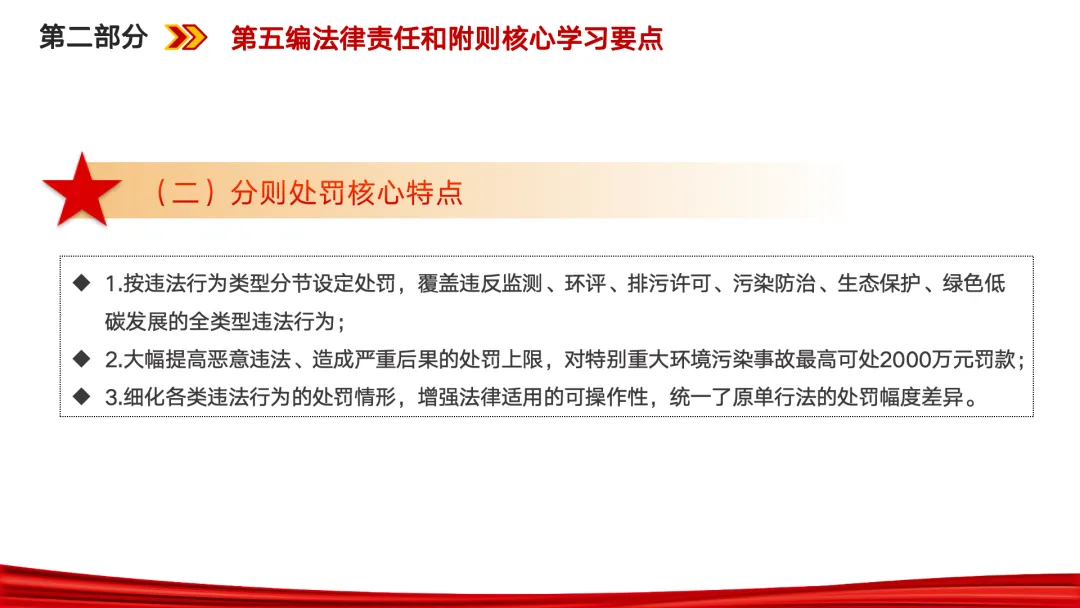 第二部分 第五编法律责任和附则核心学习要点

（二）分则处罚核心特点

◆ 1.按违法行为类型分节设定处罚，覆盖违反监测、环评、排污许可、污染防治、生态保护、绿色低碳发展的全类型违法行为；

◆ 2.大幅提高恶意违法、造成严重后果的处罚上限，对特别重大环境污染事故最高可处2000万元罚款；

◆ 3.细化各类违法行为的处罚情形，增强法律适用的可操作性，统一了原单行法的处罚幅度差异。